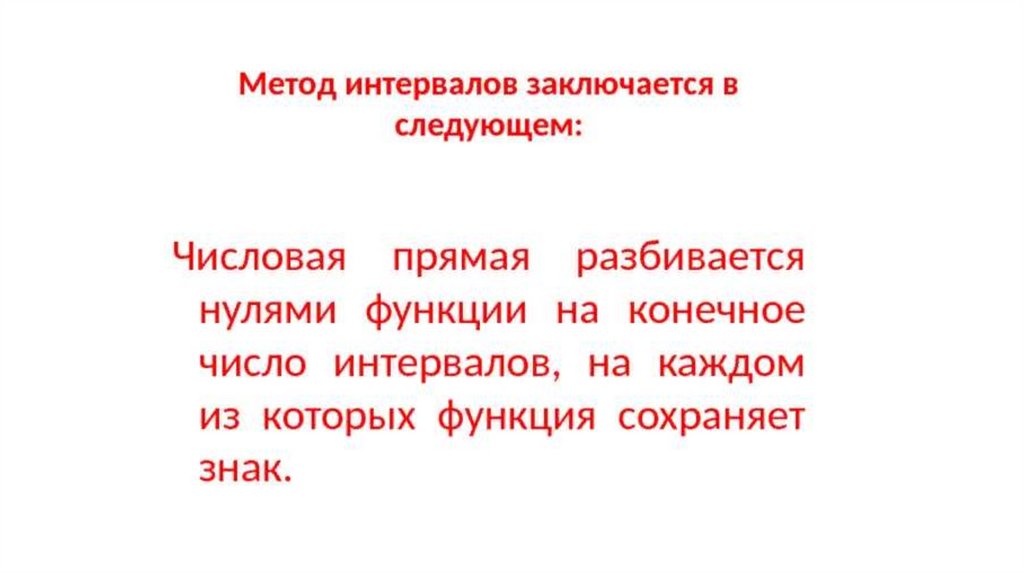 Метод интервалов заключается в следующем:

Числовая прямая разбивается нулями функции на конечное число интервалов, на каждом из которых функция сохраняет знак.